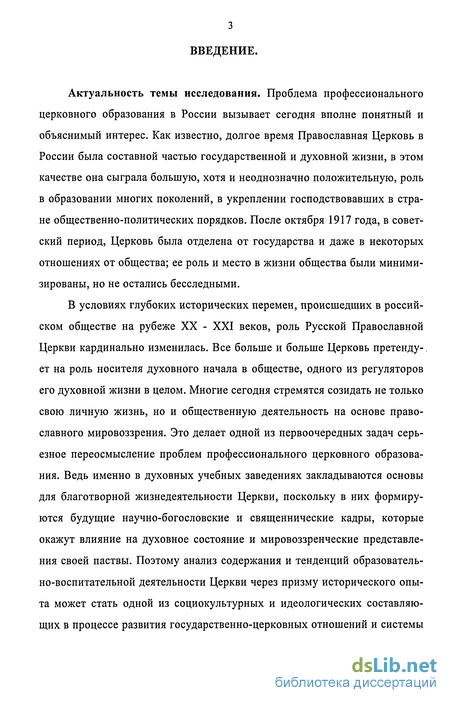 3

ВВЕДЕНИЕ.

Актуальность темы исследования. Проблема профессионального церковного образования в России вызывает сегодня вполне понятный и объяснимый интерес. Как известно, долгое время Православная Церковь в России была составной частью государственной и духовной жизни, в этом качестве она сыграла большую, хотя и неоднозначно положительную, роль в образовании многих поколений, в укреплении господствовавших в стране общественно-политических порядков. После октября 1917 года, в советский период, Церковь была отделена от государства и даже в некоторых отношениях от общества; ее роль и место в жизни общества были минимизированы, но не остались бесследными.

В условиях глубоких исторических перемен, происшедших в российском обществе на рубеже XX - XXI веков, роль Русской Православной Церкви кардинально изменилась. Все больше и больше Церковь претендует на роль носителя духовного начала в обществе, одного из регуляторов его духовной жизни в целом. Многие сегодня стремятся созидать не только свою личную жизнь, но и общественную деятельность на основе православного мировоззрения. Это делает одной из первоочередных задач серьезное переосмысление проблем профессионального церковного образования. Ведь именно в духовных учебных заведениях закладываются основы для благотворной жизнедеятельности Церкви, поскольку в них формируются будущие научно-богословские и священнические кадры, которые окажут влияние на духовное состояние и мировоззренческие представления своей паствы. Поэтому анализ содержания и тенденций образовательно-воспитательной деятельности Церкви через призму исторического опыта может стать одной из социокультурных и идеологических составляющих в процессе развития государственно-церковных отношений и системы

dsLib.net
библиотека диссертаций